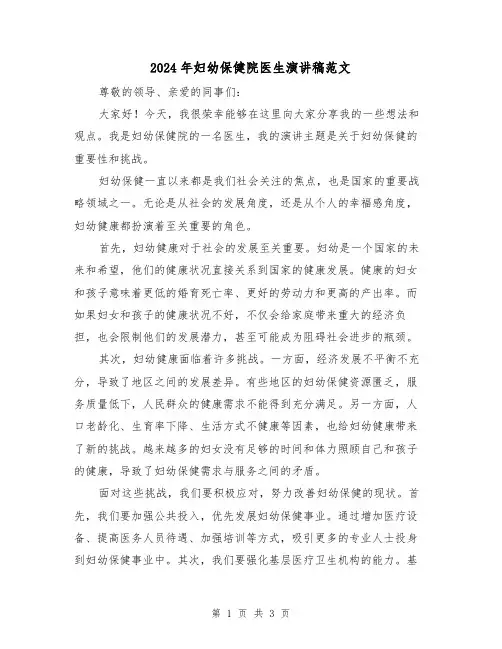 2024年妇幼保健院医生演讲稿范文

尊敬的领导、亲爱的同事们:

大家好！今天，我很荣幸能够在这里向大家分享我的一些想法和观点。我是妇幼保健院的一名医生，我的演讲主题是关于妇幼保健的重要性和挑战。

妇幼保健一直以来都是我们社会关注的焦点，也是国家的重要战略领域之一。无论是从社会的发展角度，还是从个人的幸福感角度，妇幼健康都扮演着至关重要的角色。

首先，妇幼健康对于社会的发展至关重要。妇幼是一个国家的未来和希望，他们的健康状况直接关系到国家的健康发展。健康的妇女和孩子意味着更低的婚育死亡率、更好的劳动力和更高的产出率。而如果妇女和孩子的健康状况不好，不仅会给家庭带来重大的经济负担，也会限制他们的发展潜力，甚至可能成为阻碍社会进步的瓶颈。

其次，妇幼健康面临着许多挑战。一方面，经济发展不平衡不充分，导致了地区之间的发展差异。有些地区的妇幼保健资源匮乏，服务质量低下，人民群众的健康需求不能得到充分满足。另一方面，人口老龄化、生育率下降、生活方式不健康等因素，也给妇幼健康带来了新的挑战。越来越多的妇女没有足够的时间和体力照顾自己和孩子的健康，导致了妇幼保健需求与服务之间的矛盾。

面对这些挑战，我们要积极应对，努力改善妇幼保健的现状。首先，我们要加强公共投入，优先发展妇幼保健事业。通过增加医疗设备、提高医务人员待遇、加强培训等方式，吸引更多的专业人士投身到妇幼保健事业中。其次，我们要强化基层医疗卫生机构的能力。基

第 1 页 共 3 页